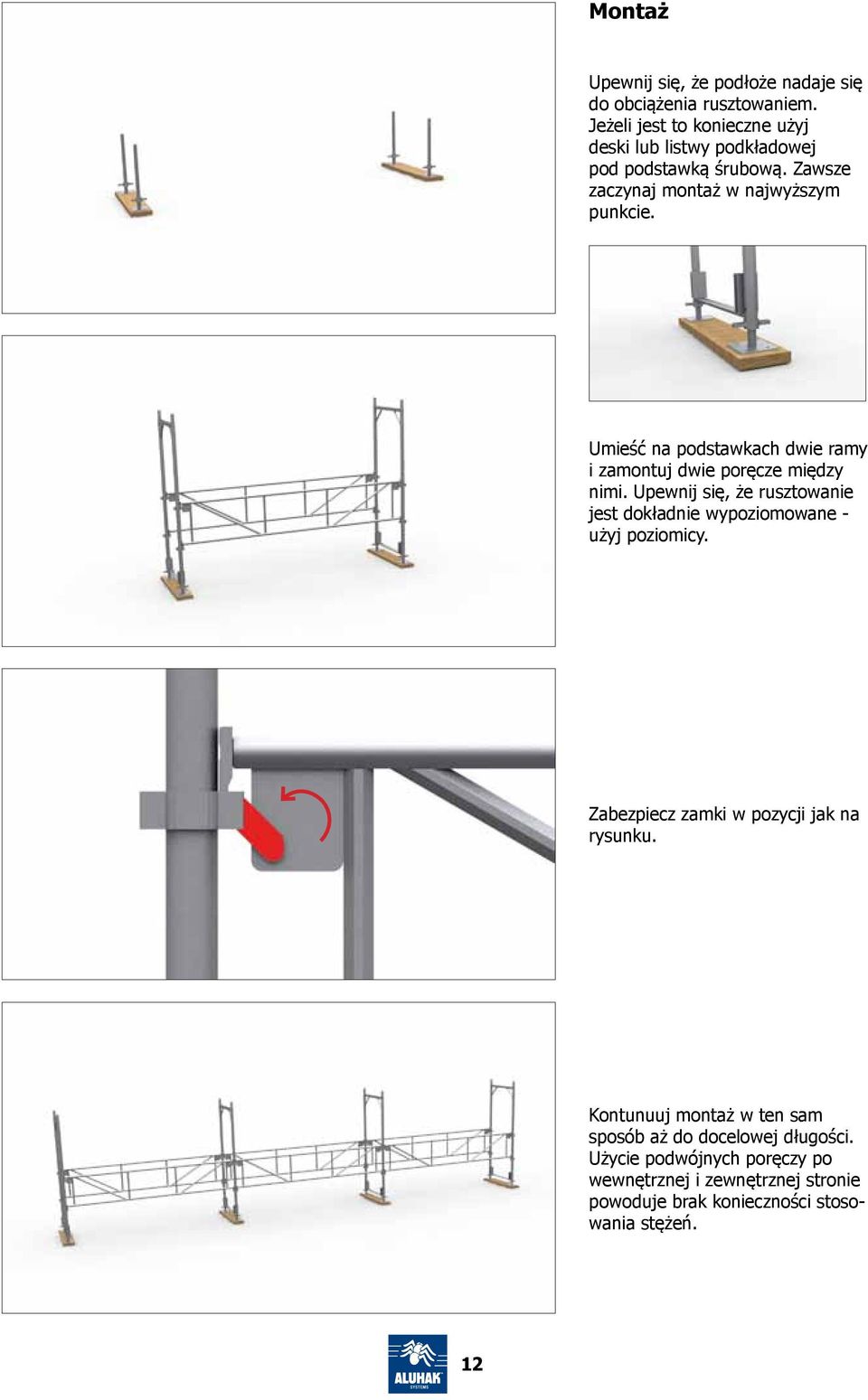 Montaż

Upewnij się, że podłoże nadaje się do obciążenia rusztowaniem. Jeżeli jest to konieczne użyj deski lub listwy podkładowej pod podstawką śrubową. Zawsze zaczynaj montaż w najwyższym punkcie.

Umieść na podstawkach dwie ramy i zamontuj dwie poręcze między nimi. Upewnij się, że rusztowanie jest dokładnie wypoziomowane - użyj poziomicy.

Zabezpiecz zamki w pozycji jak na rysunku.

Kontunuuj montaż w ten sam sposób aż do docelowej długości. Użycie podwójnych poręczy po wewnętrznej i zewnętrznej stronie powoduje brak konieczności stosowania stężeń.

ALUHAK SYSTEMS

12